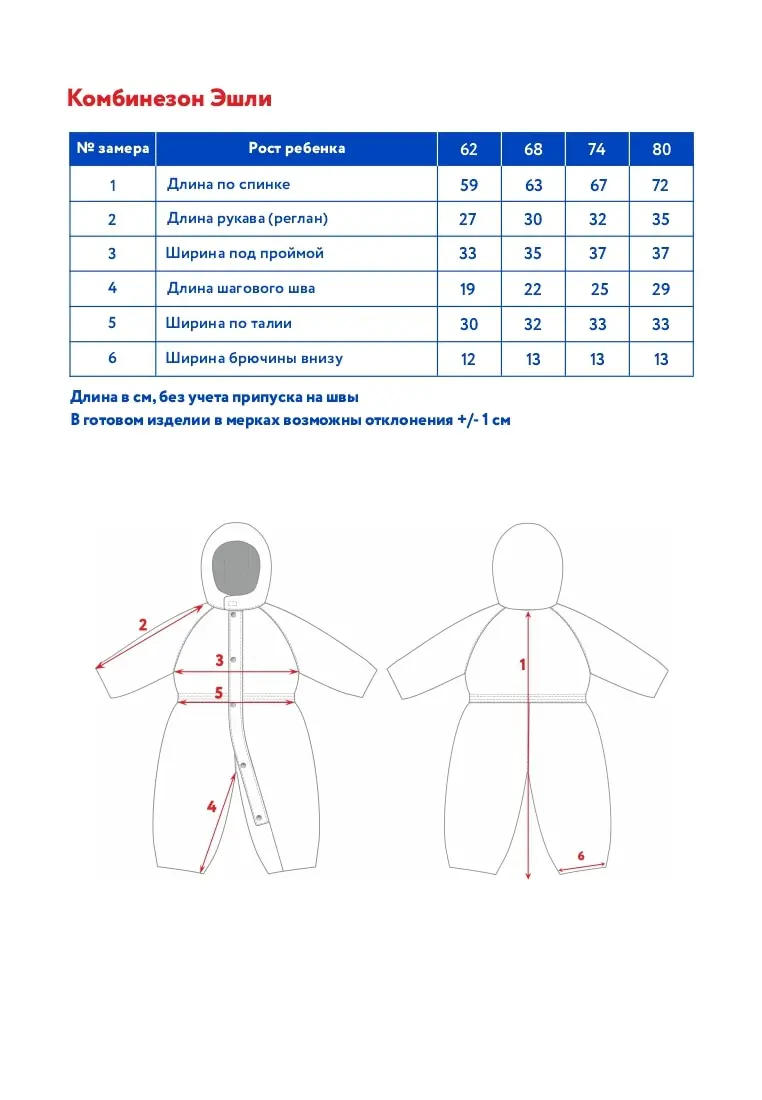 Комбинезон Эшли

| № замера | Рост ребенка | 62 | 68 | 74 | 80 |
|---|---|---|---|---|---|
| 1 | Длина по спинке | 59 | 63 | 67 | 72 |
| 2 | Длина рукава (реглан) | 27 | 30 | 32 | 35 |
| 3 | Ширина под проймой | 33 | 35 | 37 | 37 |
| 4 | Длина шагового шва | 19 | 22 | 25 | 29 |
| 5 | Ширина по талии | 30 | 32 | 33 | 33 |
| 6 | Ширина брючины внизу | 12 | 13 | 13 | 13 |

Длина в см, без учета припуска на швы
В готовом изделии в мерках возможны отклонения +/- 1 см

2
3
5
4
1
6